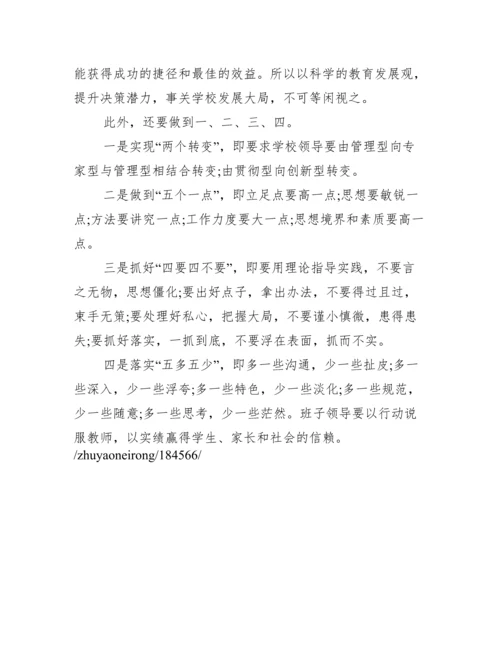 能获得成功的捷径和最佳的效益。所以以科学的教育发展观，提升决策潜力，事关学校发展大局，不可等闲视之。

此外，还要做到一、二、三、四。

一是实现“两个转变”，即要求学校领导要由管理型向专家型与管理型相结合转变;由贯彻型向创新型转变。

二是做到“五个一点”，即立足点要高一点;思想要敏锐一点;方法要讲究一点;工作力度要大一点;思想境界和素质要高一点。

三是抓好“四要四不要”，即要用理论指导实践，不要言之无物，思想僵化;要出好点子，拿出办法，不要得过且过，束手无策;要处理好私心，把握大局，不要谨小慎微，患得患失;要抓好落实，一抓到底，不要浮在表面，抓而不实。

四是落实“五多五少”，即多一些沟通，少一些扯皮;多一些深入，少一些浮夸;多一些特色，少一些淡化;多一些规范，少一些随意;多一些思考，少一些茫然。班子领导要以行动说服教师，以实绩赢得学生、家长和社会的信赖。
/zhuyaoneirong/184566/